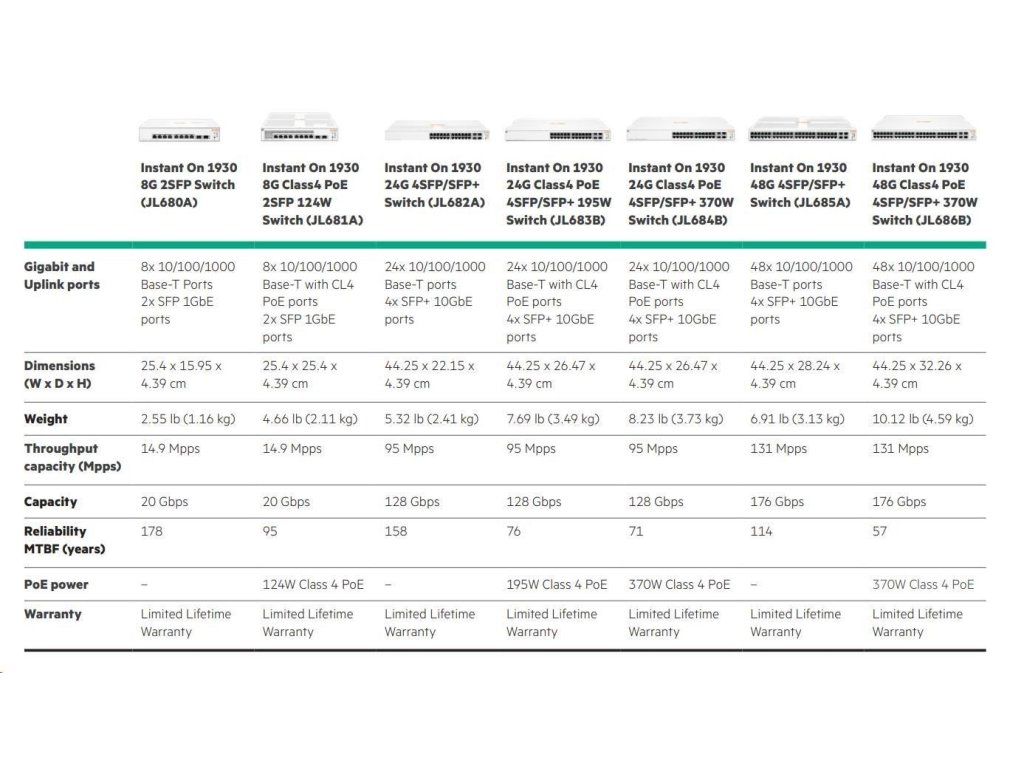 |  | Instant On 1930 8G 2SFP Switch (JL680A) | Instant On 1930 8G Class4 PoE 2SFP 124W Switch (JL681A) | Instant On 1930 24G 4SFP/SFP+ Switch (JL682A) | Instant On 1930 24G Class4 PoE 4SFP/SFP+ 195W Switch (JL683B) | Instant On 1930 24G Class4 PoE 4SFP/SFP+ 370W Switch (JL684B) | Instant On 1930 48G 4SFP/SFP+ Switch (JL685A) | Instant On 1930 48G Class4 PoE 4SFP/SFP+ 370W Switch (JL686B) |
|---|---|---|---|---|---|---|---|
| Gigabit and Uplink ports | 8x 10/100/1000 Base-T Ports 2x SFP 1GbE ports | 8x 10/100/1000 Base-T with CL4 PoE ports 2x SFP 1GbE ports | 24x 10/100/1000 Base-T ports 4x SFP+ 10GbE ports | 24x 10/100/1000 Base-T with CL4 PoE ports 4x SFP+ 10GbE ports | 24x 10/100/1000 Base-T with CL4 PoE ports 4x SFP+ 10GbE ports | 48x 10/100/1000 Base-T ports 4x SFP+ 10GbE ports | 48x 10/100/1000 Base-T with CL4 PoE ports 4x SFP+ 10GbE ports |
| Dimensions (W x D x H) | 25.4 x 15.95 x 4.39 cm | 25.4 x 25.4 x 4.39 cm | 44.25 x 22.15 x 4.39 cm | 44.25 x 26.47 x 4.39 cm | 44.25 x 26.47 x 4.39 cm | 44.25 x 28.24 x 4.39 cm | 44.25 x 32.26 x 4.39 cm |
| Weight | 2.55 lb (1.16 kg) | 4.66 lb (2.11 kg) | 5.32 lb (2.41 kg) | 7.69 lb (3.49 kg) | 8.23 lb (3.73 kg) | 6.91 lb (3.13 kg) | 10.12 lb (4.59 kg) |
| Throughput capacity (Mpps) | 14.9 Mpps | 14.9 Mpps | 95 Mpps | 95 Mpps | 95 Mpps | 131 Mpps | 131 Mpps |
| Capacity | 20 Gbps | 20 Gbps | 128 Gbps | 128 Gbps | 128 Gbps | 176 Gbps | 176 Gbps |
| Reliability MTBF (years) | 178 | 95 | 158 | 76 | 71 | 114 | 57 |
| PoE power | – | 124W Class 4 PoE | – | 195W Class 4 PoE | 370W Class 4 PoE | – | 370W Class 4 PoE |
| Warranty | Limited Lifetime Warranty | Limited Lifetime Warranty | Limited Lifetime Warranty | Limited Lifetime Warranty | Limited Lifetime Warranty | Limited Lifetime Warranty | Limited Lifetime Warranty |